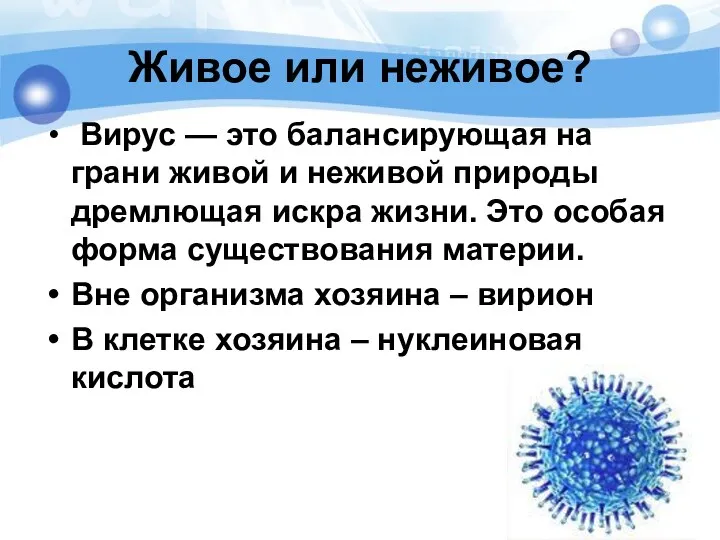 Живое или неживое?

• Вирус — это балансирующая на грани живой и неживой природы дремлющая искра жизни. Это особая форма существования материи.
• Вне организма хозяина – вирион
• В клетке хозяина – нуклеиновая кислота